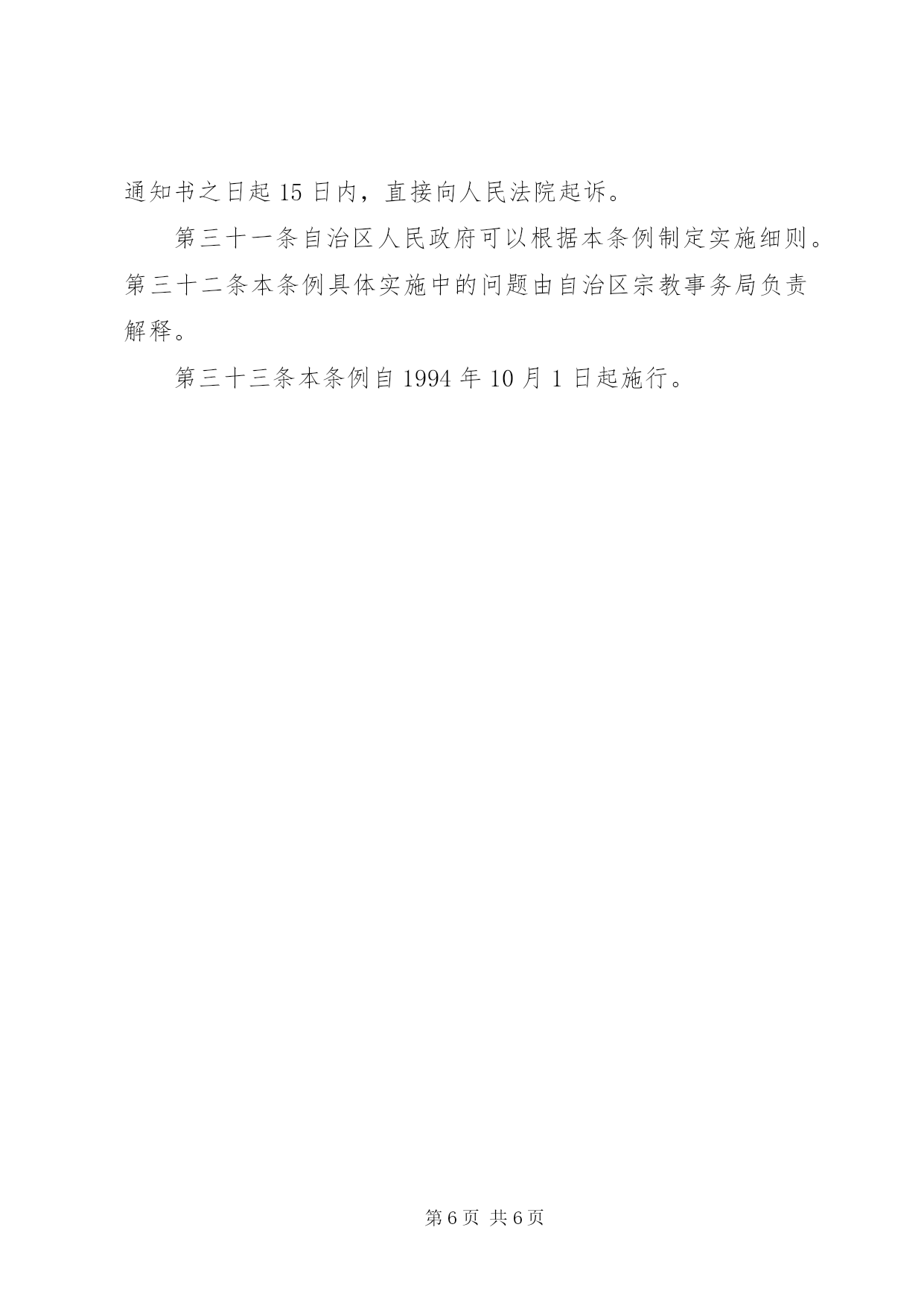 通知书之日起 15 日内，直接向人民法院起诉。

第三十一条自治区人民政府可以根据本条例制定实施细则。第三十二条本条例具体实施中的问题由自治区宗教事务局负责解释。

第三十三条本条例自 1994 年 10 月 1 日起施行。

第 6 页 共 6 页